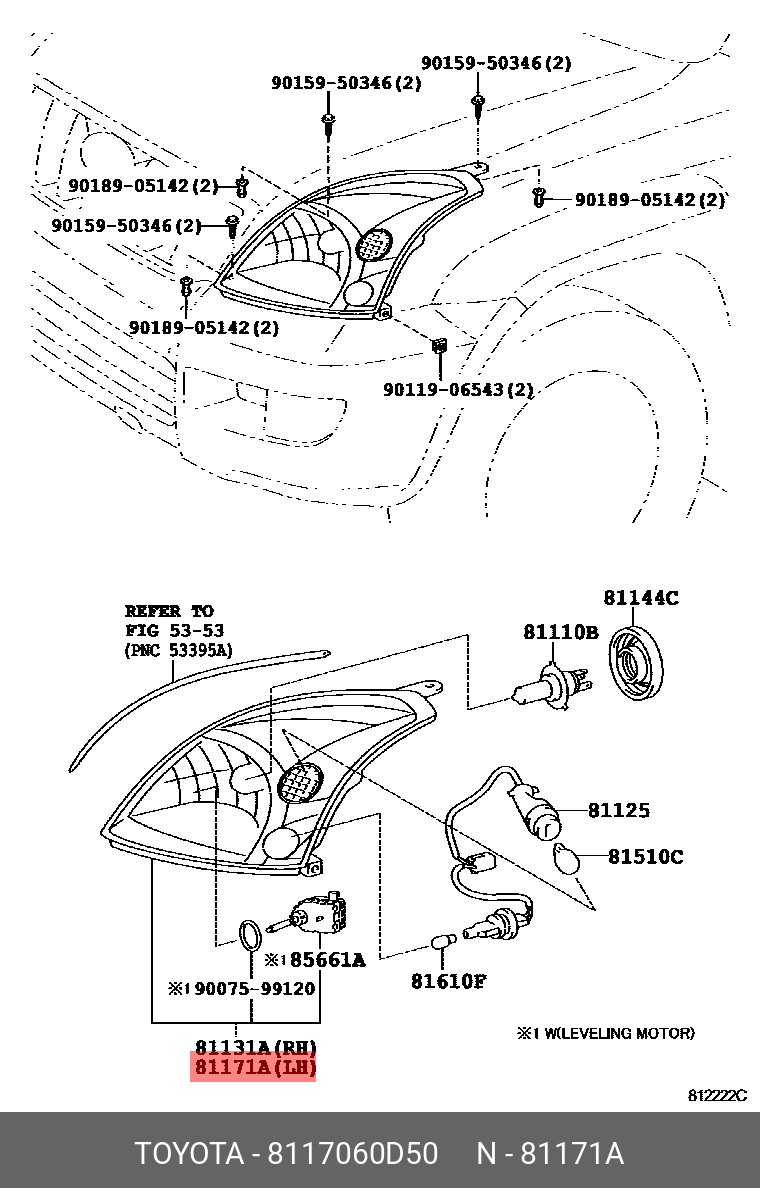 90159-50346(2)
90159-50346(2)
90189-05142(2)
90189-05142(2)
90159-50346(2)
90189-05142(2)
90119-06543(2)

REFER TO
FIG 53-53
(PNC 53395A)

81144C
81110B
81125
81510C
※1 85661A
※1 90075-99120
81610F
81131A(RH)
81171A(LH)
※1 W(LEVELING MOTOR)
812222C

TOYOTA - 8117060D50 N - 81171A